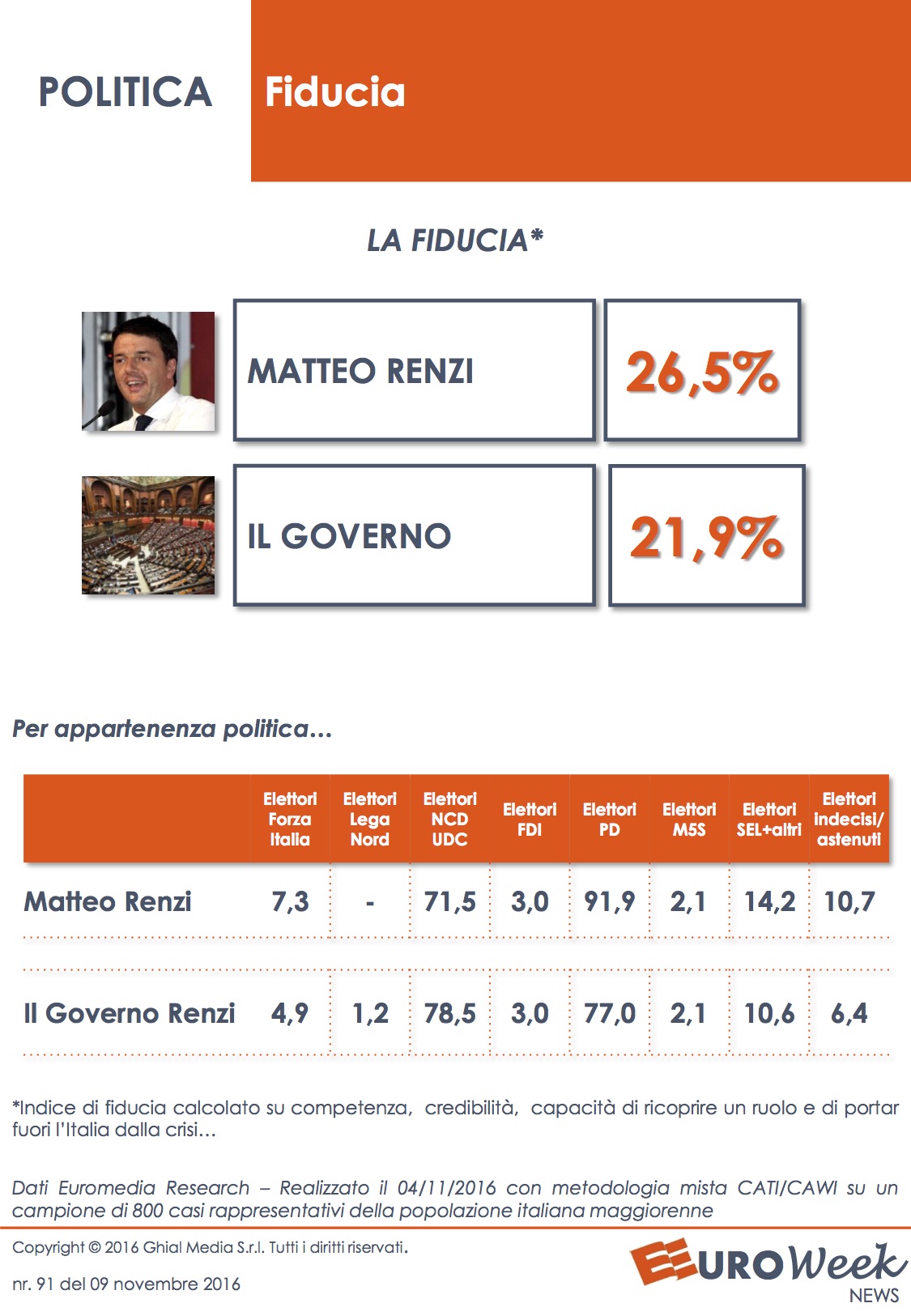 POLITICA

Fiducia

LA FIDUCIA*

MATTEO RENZI

26,5%

IL GOVERNO

21,9%

Per appartenenza politica…

| | Elettori Forza Italia | Elettori Lega Nord | Elettori NCD UDC | Elettori FDI | Elettori PD | Elettori M5S | Elettori SEL+altri | Elettori indecisi/ astenuti |
|---|---|---|---|---|---|---|---|---|
| Matteo Renzi | 7,3 | - | 71,5 | 3,0 | 91,9 | 2,1 | 14,2 | 10,7 |
| Il Governo Renzi | 4,9 | 1,2 | 78,5 | 3,0 | 77,0 | 2,1 | 10,6 | 6,4 |

*Indice di fiducia calcolato su competenza, credibilità, capacità di ricoprire un ruolo e di portar fuori l'Italia dalla crisi…

Dati Euromedia Research – Realizzato il 04/11/2016 con metodologia mista CATI/CAWI su un campione di 800 casi rappresentativi della popolazione italiana maggiorenne

Copyright © 2016 Ghial Media S.r.l. Tutti i diritti riservati.

nr. 91 del 09 novembre 2016

EUROWeek NEWS